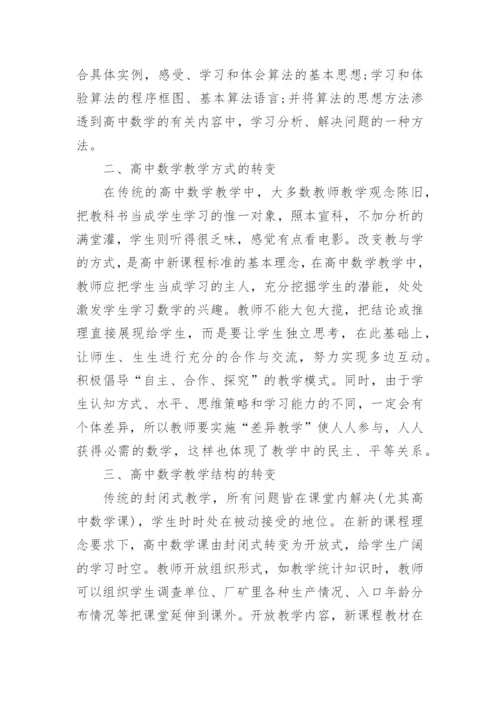 合具体实例，感受、学习和体会算法的基本思想;学习和体验算法的程序框图、基本算法语言;并将算法的思想方法渗透到高中数学的有关内容中，学习分析、解决问题的一种方法。

二、高中数学教学方式的转变

在传统的高中数学教学中，大多数教师教学观念陈旧，把教科书当成学生学习的惟一对象，照本宣科，不加分析的满堂灌，学生则听得很乏味，感觉有点看电影。改变教与学的方式，是高中新课程标准的基本理念，在高中数学教学中，教师应把学生当成学习的主人，充分挖掘学生的潜能，处处激发学生学习数学的兴趣。教师不能大包大揽，把结论或推理直接展现给学生，而是要让学生独立思考，在此基础上，让师生、生生进行充分的合作与交流，努力实现多边互动。积极倡导“自主、合作、探究”的教学模式。同时，由于学生认知方式、水平、思维策略和学习能力的不同，一定会有个体差异，所以教师要实施“差异教学”使人人参与，人人获得必需的数学，这样也体现了教学中的民主、平等关系。

三、高中数学教学结构的转变

传统的封闭式教学，所有问题皆在课堂内解决(尤其高中数学课)，学生时时处在被动接受的地位。在新的课程理念要求下，高中数学课由封闭式转变为开放式，给学生广阔的学习时空。教师开放组织形式，如教学统计知识时，教师可以组织学生调查单位、厂矿里各种生产情况、入口年龄分布情况等把课堂延伸到课外。开放教学内容，新课程教材在